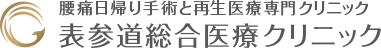 腰痛日帰り手術と再生医療専門クリニック
表参道総合医療クリニック